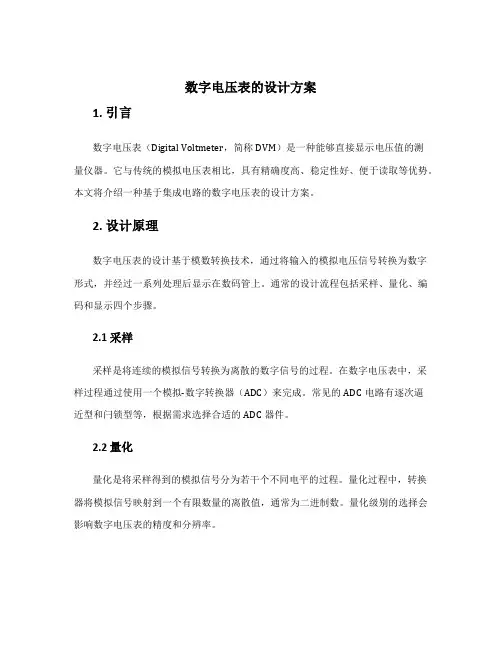 数字电压表的设计方案

1. 引言

数字电压表（Digital Voltmeter，简称 DVM）是一种能够直接显示电压值的测量仪器。它与传统的模拟电压表相比，具有精确度高、稳定性好、便于读取等优势。本文将介绍一种基于集成电路的数字电压表的设计方案。

2. 设计原理

数字电压表的设计基于模数转换技术，通过将输入的模拟电压信号转换为数字形式，并经过一系列处理后显示在数码管上。通常的设计流程包括采样、量化、编码和显示四个步骤。

2.1 采样

采样是将连续的模拟信号转换为离散的数字信号的过程。在数字电压表中，采样过程通过使用一个模拟-数字转换器（ADC）来完成。常见的 ADC 电路有逐次逼近型和闩锁型等，根据需求选择合适的 ADC 器件。

2.2 量化

量化是将采样得到的模拟信号分为若干个不同电平的过程。量化过程中，转换器将模拟信号映射到一个有限数量的离散值，通常为二进制数。量化级别的选择会影响数字电压表的精度和分辨率。